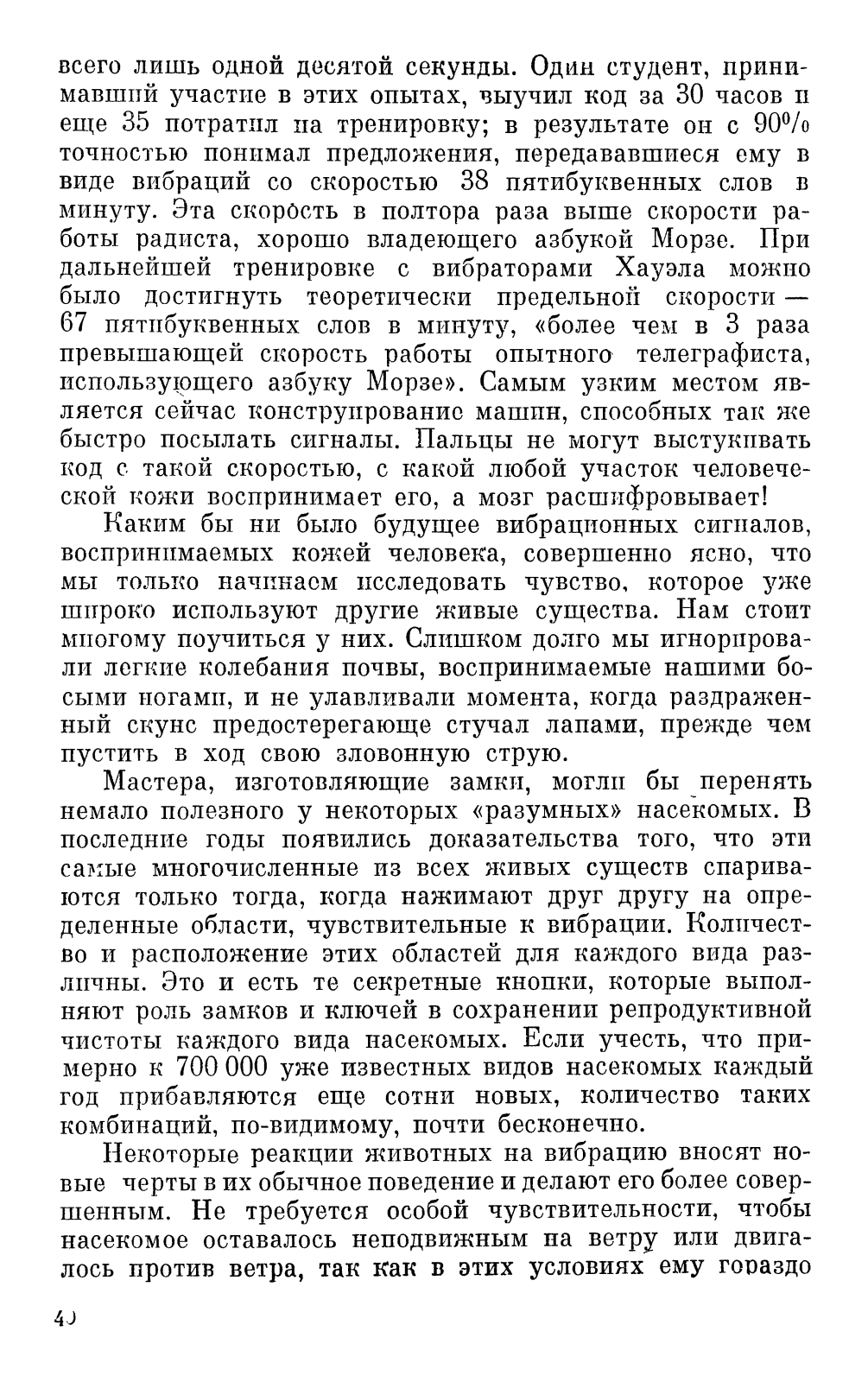 всего лишь одной десятой секунды. Один студент, принимавший участие в этих опытах, выучил код за 30 часов и еще 35 потратил на тренировку; в результате он с 90% точностью понимал предложения, передававшиеся ему в виде вибраций со скоростью 38 пятибуквенных слов в минуту. Эта скорость в полтора раза выше скорости работы радиста, хорошо владеющего азбукой Морзе. При дальнейшей тренировке с вибраторами Хауэла можно было достигнуть теоретически предельной скорости — 67 пятибуквенных слов в минуту, «более чем в 3 раза превышающей скорость работы опытного телеграфиста, использующего азбуку Морзе». Самым узким местом является сейчас конструирование машин, способных так же быстро посылать сигналы. Пальцы не могут выстукивать код с такой скоростью, с какой любой участок человеческой кожи воспринимает его, а мозг расшифровывает!

Каким бы ни было будущее вибрационных сигналов, воспринимаемых кожей человека, совершенно ясно, что мы только начинаем исследовать чувство, которое уже широко используют другие живые существа. Нам стоит многому поучиться у них. Слишком долго мы игнорировали легкие колебания почвы, воспринимаемые нашими босыми ногами, и не улавливали момента, когда раздраженный скунс предостерегающе стучал лапами, прежде чем пустить в ход свою зловонную струю.

Мастера, изготовляющие замки, могли бы перенять немало полезного у некоторых «разумных» насекомых. В последние годы появились доказательства того, что эти самые многочисленные из всех живых существ спариваются только тогда, когда нажимают друг другу на определенные области, чувствительные к вибрации. Количество и расположение этих областей для каждого вида различны. Это и есть те секретные кнопки, которые выполняют роль замков и ключей в сохранении репродуктивной чистоты каждого вида насекомых. Если учесть, что примерно к 700 000 уже известных видов насекомых каждый год прибавляются еще сотни новых, количество таких комбинаций, по-видимому, почти бесконечно.

Некоторые реакции животных на вибрацию вносят новые черты в их обычное поведение и делают его более совершенным. Не требуется особой чувствительности, чтобы насекомое оставалось неподвижным на ветру или двигалось против ветра, так как в этих условиях ему гораздо

40